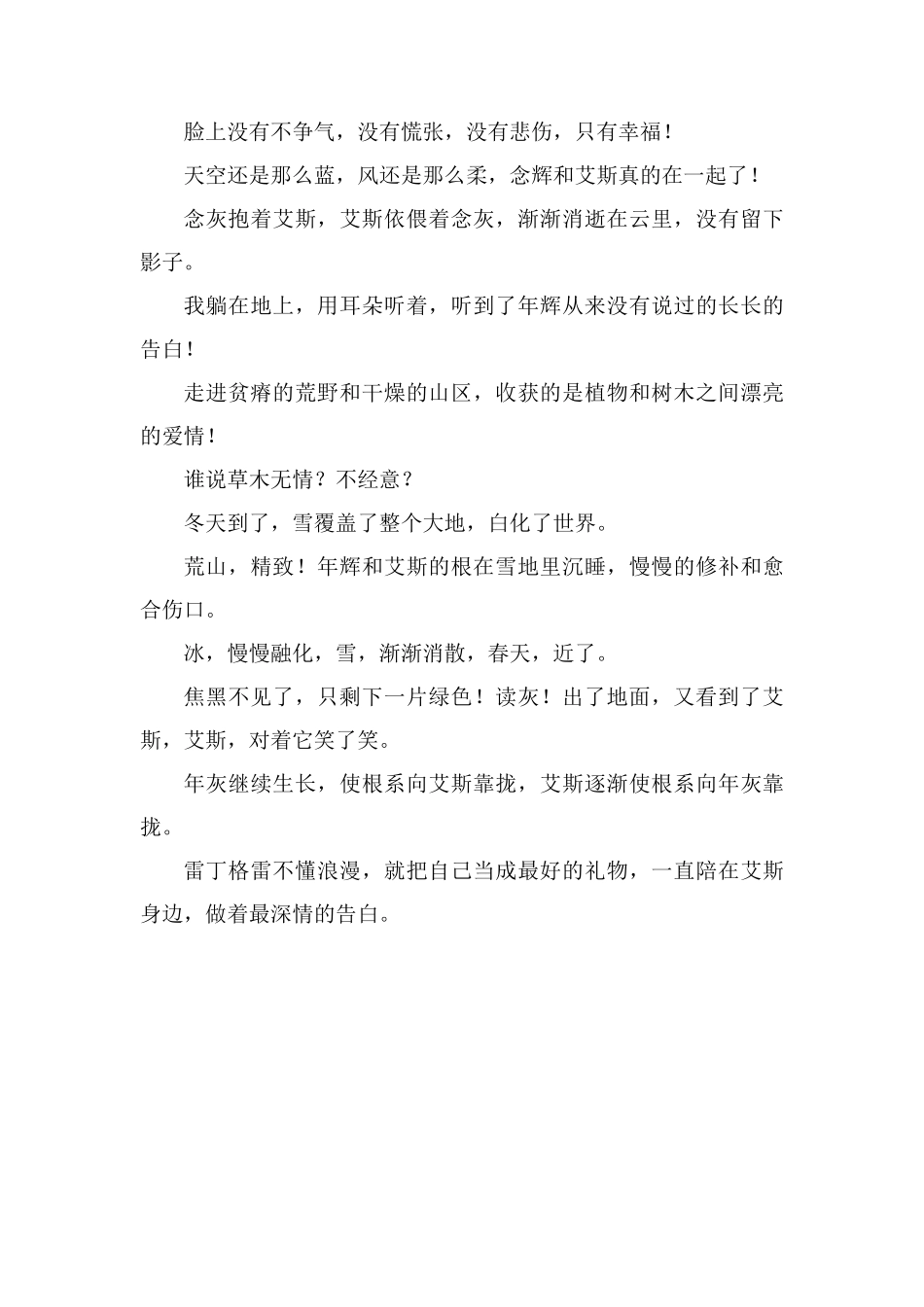 脸上没有不争气，没有慌张，没有悲伤，只有幸福！

天空还是那么蓝，风还是那么柔，念辉和艾斯真的在一起了！

念灰抱着艾斯，艾斯依偎着念灰，渐渐消逝在云里，没有留下影子。

我躺在地上，用耳朵听着，听到了年辉从来没有说过的长长的告白！

走进贫瘠的荒野和干燥的山区，收获的是植物和树木之间漂亮的爱情！

谁说草木无情？不经意？

冬天到了，雪覆盖了整个大地，白化了世界。

荒山，精致！年辉和艾斯的根在雪地里沉睡，慢慢的修补和愈合伤口。

冰，慢慢融化，雪，渐渐消散，春天，近了。

焦黑不见了，只剩下一片绿色！读灰！出了地面，又看到了艾斯，艾斯，对着它笑了笑。

年灰继续生长，使根系向艾斯靠拢，艾斯逐渐使根系向年灰靠拢。

雷丁格雷不懂浪漫，就把自己当成最好的礼物，一直陪在艾斯身边，做着最深情的告白。